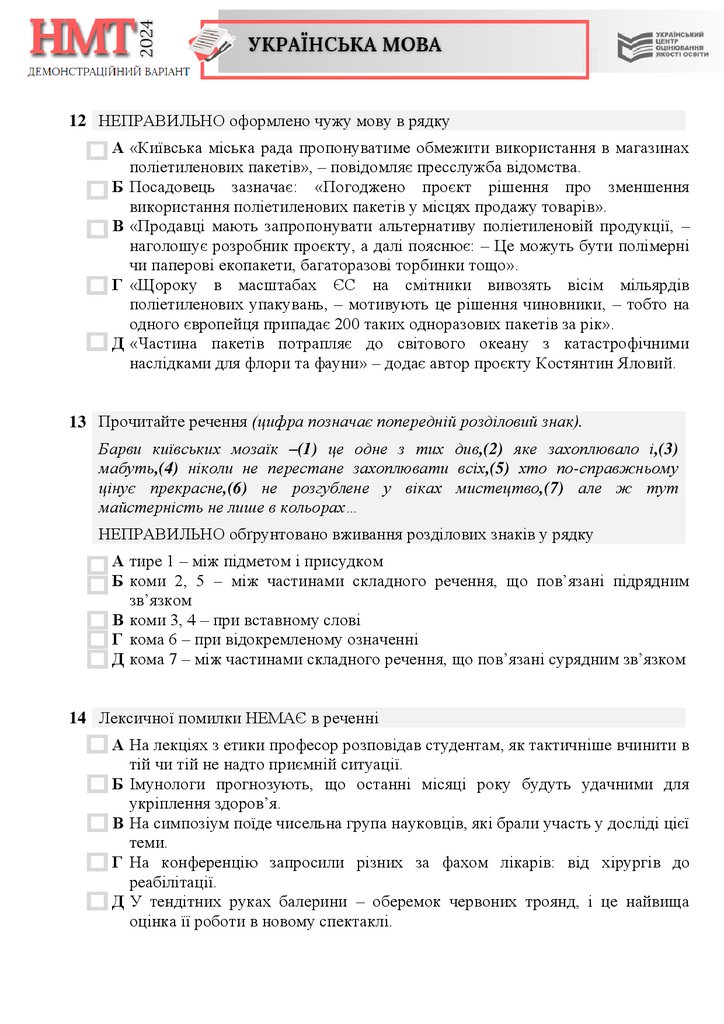 НМТ 2024
ДЕМОНСТРАЦІЙНИЙ ВАРІАНТ

УКРАЇНСЬКА МОВА

УКРАЇНСЬКИЙ ЦЕНТР ОЦІНЮВАННЯ ЯКОСТІ ОСВІТИ

12 НЕПРАВИЛЬНО оформлено чужу мову в рядку

А «Київська міська рада пропонуватиме обмежити використання в магазинах поліетиленових пакетів», – повідомляє пресслужба відомства.
Б Посадовець зазначає: «Погоджено проєкт рішення про зменшення використання поліетиленових пакетів у місцях продажу товарів».
В «Продавці мають запропонувати альтернативу поліетиленовій продукції, – наголошує розробник проєкту, а далі пояснює: – Це можуть бути полімерні чи паперові екопакети, багаторазові торбинки тощо».
Г «Щороку в масштабах ЄС на смітники вивозять вісім мільярдів поліетиленових упакувань, – мотивують це рішення чиновники, – тобто на одного європейця припадає 200 таких одноразових пакетів за рік».
Д «Частина пакетів потрапляє до світового океану з катастрофічними наслідками для флори та фауни» – додає автор проєкту Костянтин Яловий.

13 Прочитайте речення (цифра позначає попередній розділовий знак).
Барви київських мозаїк –(1) це одне з тих див,(2) яке захоплювало і,(3) мабуть,(4) ніколи не перестане захоплювати всіх,(5) хто по-справжньому цінує прекрасне,(6) не розгублене у віках мистецтво,(7) але ж тут майстерність не лише в кольорах…
НЕПРАВИЛЬНО обґрунтовано вживання розділових знаків у рядку

А тире 1 – між підметом і присудком
Б коми 2, 5 – між частинами складного речення, що пов’язані підрядним зв’язком
В коми 3, 4 – при вставному слові
Г кома 6 – при відокремленому означенні
Д кома 7 – між частинами складного речення, що пов’язані сурядним зв’язком

14 Лексичної помилки НЕМАЄ в реченні

А На лекціях з етики професор розповідав студентам, як тактичніше вчинити в тій чи тій не надто приємній ситуації.
Б Імунологи прогнозують, що останні місяці року будуть удачними для укріплення здоров’я.
В На симпозіум поїде чисельна група науковців, які брали участь у досліді цієї теми.
Г На конференцію запросили різних за фахом лікарів: від хірургів до реабілітації.
Д У тендітних руках балерини – оберемок червоних троянд, і це найвища оцінка її роботи в новому спектаклі.